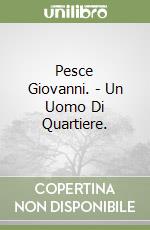 unilibro

Pesce Giovanni. - Un Uomo Di Quartiere.

COPERTINA
NON DISPONIBILE